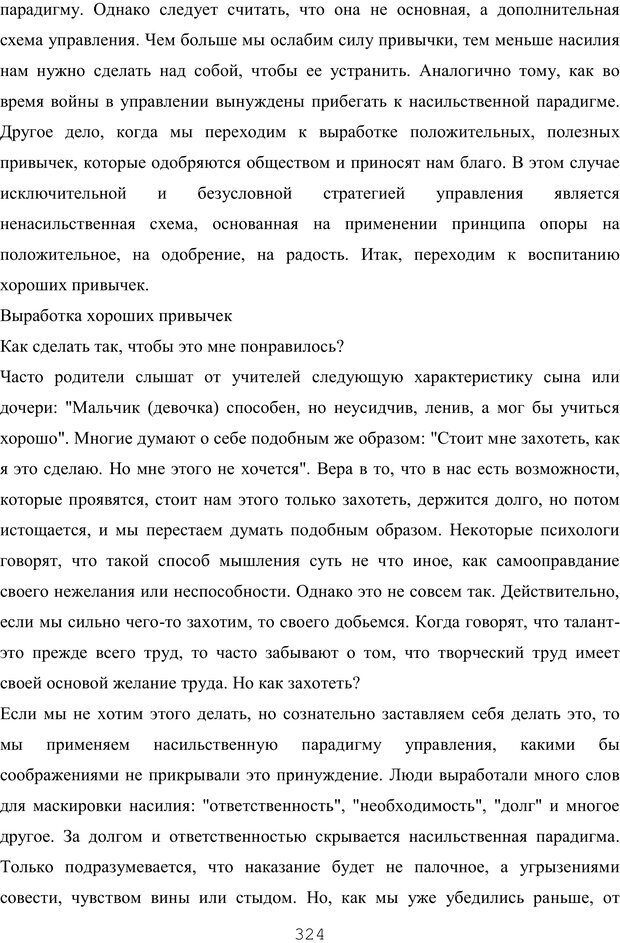 парадигму. Однако следует считать, что она не основная, а дополнительная схема управления. Чем больше мы ослабим силу привычки, тем меньше насилия нам нужно сделать над собой, чтобы ее устранить. Аналогично тому, как во время войны в управлении вынуждены прибегать к насильственной парадигме. Другое дело, когда мы переходим к выработке положительных, полезных привычек, которые одобряются обществом и приносят нам благо. В этом случае исключительной и безусловной стратегией управления является ненасильственная схема, основанная на применении принципа опоры на положительное, на одобрение, на радость. Итак, переходим к воспитанию хороших привычек.

Выработка хороших привычек

Как сделать так, чтобы это мне понравилось?

Часто родители слышат от учителей следующую характеристику сына или дочери: "Мальчик (девочка) способен, но неусидчив, ленив, а мог бы учиться хорошо". Многие думают о себе подобным же образом: "Стоит мне захотеть, как я это сделаю. Но мне этого не хочется". Вера в то, что в нас есть возможности, которые проявятся, стоит нам этого только захотеть, держится долго, но потом истощается, и мы перестаем думать подобным образом. Некоторые психологи говорят, что такой способ мышления суть не что иное, как самооправдание своего нежелания или неспособности. Однако это не совсем так. Действительно, если мы сильно чего-то захотим, то своего добьемся. Когда говорят, что талант-это прежде всего труд, то часто забывают о том, что творческий труд имеет своей основой желание труда. Но как захотеть?

Если мы не хотим этого делать, но сознательно заставляем себя делать это, то мы применяем насильственную парадигму управления, какими бы соображениями не прикрывали это принуждение. Люди выработали много слов для маскировки насилия: "ответственность", "необходимость", "долг" и многое другое. За долгом и ответственностью скрывается насильственная парадигма. Только подразумевается, что наказание будет не палочное, а угрызениями совести, чувством вины или стыдом. Но, как мы уже убедились раньше, от

324